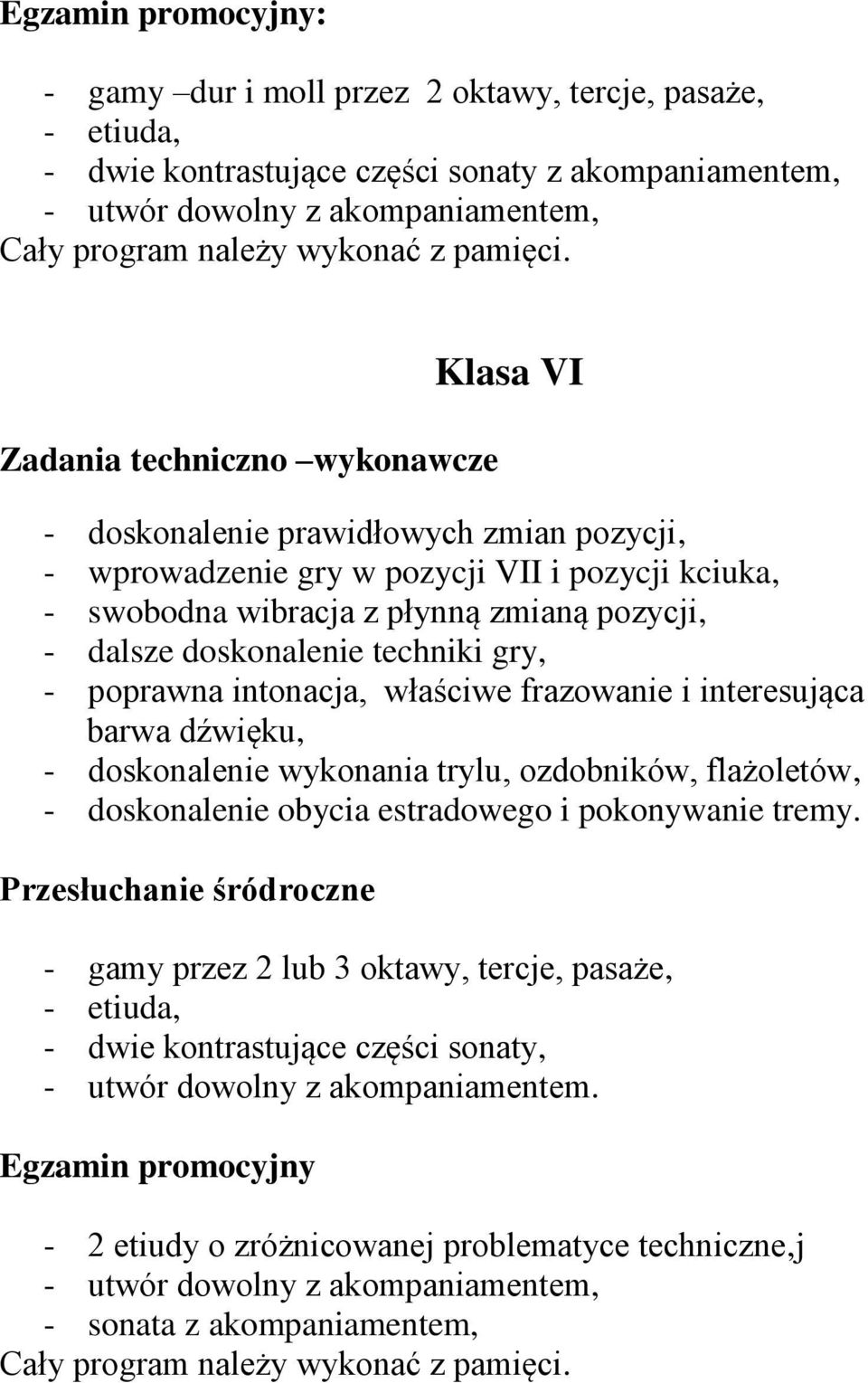 Egzamin promocyjny:

- gamy –dur i moll przez 2 oktawy, tercje, pasaże,
- etiuda,
- dwie kontrastujące części sonaty z akompaniamentem,
- utwór dowolny z akompaniamentem,
Cały program należy wykonać z pamięci.

Klasa VI

Zadania techniczno –wykonawcze

- doskonalenie prawidłowych zmian pozycji,
- wprowadzenie gry w pozycji VII i pozycji kciuka,
- swobodna wibracja z płynną zmianą pozycji,
- dalsze doskonalenie techniki gry,
- poprawna intonacja, właściwe frazowanie i interesująca barwa dźwięku,
- doskonalenie wykonania trylu, ozdobników, flażoletów,
- doskonalenie obycia estradowego i pokonywanie tremy.

Przesłuchanie śródroczne

- gamy przez 2 lub 3 oktawy, tercje, pasaże,
- etiuda,
- dwie kontrastujące części sonaty,
- utwór dowolny z akompaniamentem.

Egzamin promocyjny

- 2 etiudy o zróżnicowanej problematyce techniczne,j
- utwór dowolny z akompaniamentem,
- sonata z akompaniamentem,
Cały program należy wykonać z pamięci.